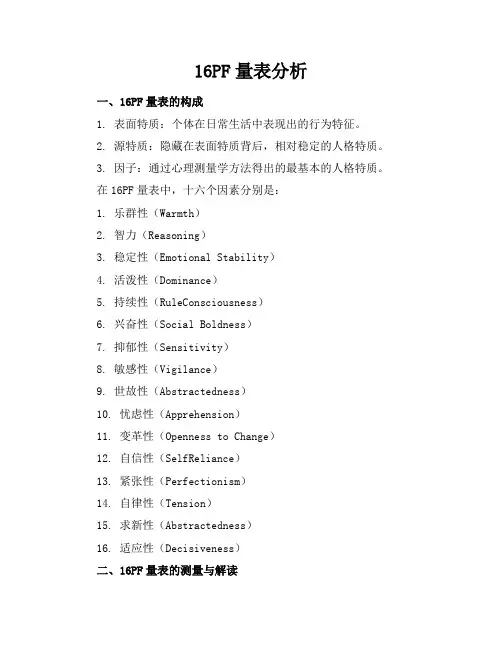 16PF 量表分析

一、16PF 量表的构成

1. 表面特质：个体在日常生活中表现出的行为特征。

2. 源特质：隐藏在表面特质背后，相对稳定的人格特质。

3. 因子：通过心理测量学方法得出的最基本的人格特质。

在 16PF 量表中，十六个因素分别是：

1. 乐群性（Warmth）

2. 智力（Reasoning）

3. 稳定性（Emotional Stability）

4. 活泼性（Dominance）

5. 持续性（RuleConsciousness）

6. 兴奋性（Social Boldness）

7. 抑郁性（Sensitivity）

8. 敏感性（Vigilance）

9. 世故性（Abstractedness）

10. 忧虑性（Apprehension）

11. 变革性（Openness to Change）

12. 自信性（SelfReliance）

13. 紧张性（Perfectionism）

14. 自律性（Tension）

15. 求新性（Abstractedness）

16. 适应性（Decisiveness）

二、16PF 量表的测量与解读